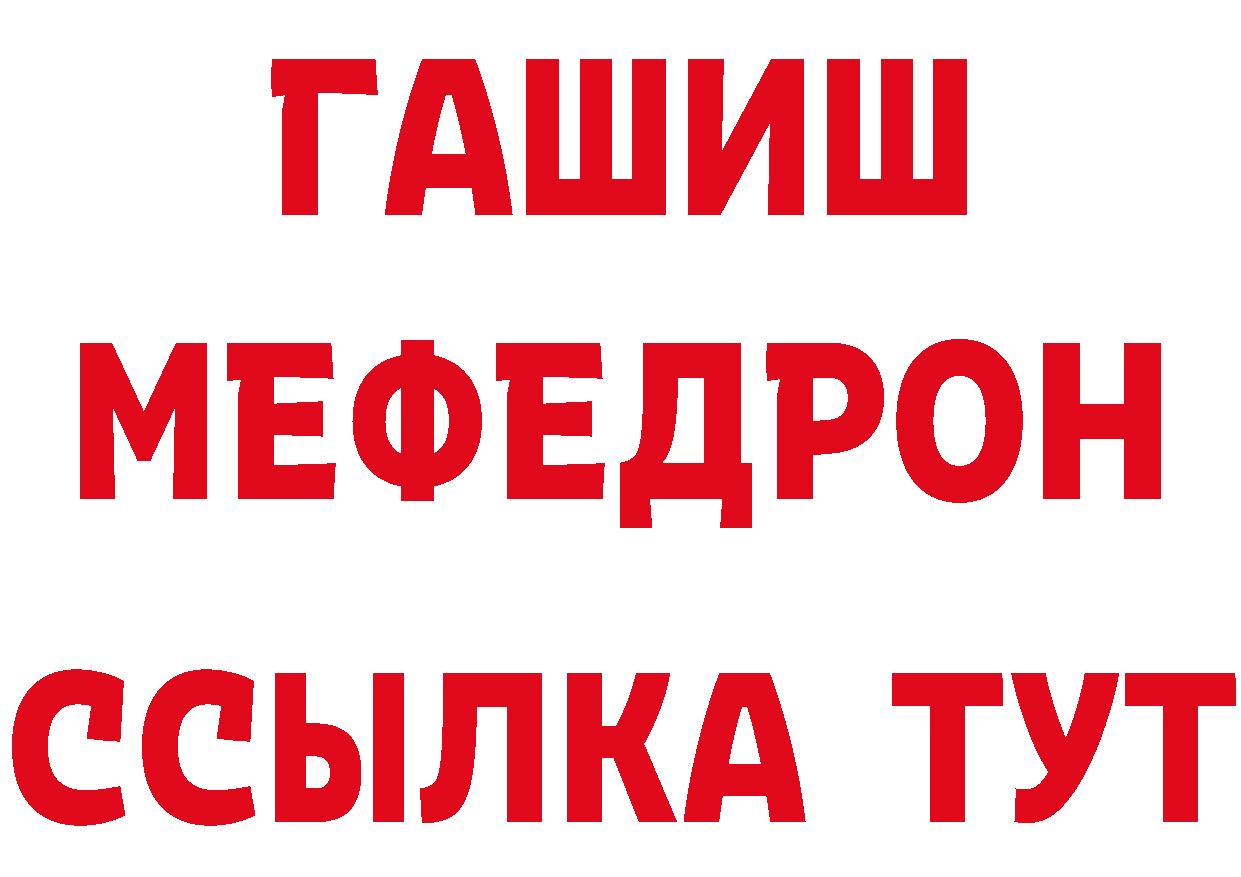 ГАШИШ
МЕФЕДРОН
ССЫЛКА ТУТ